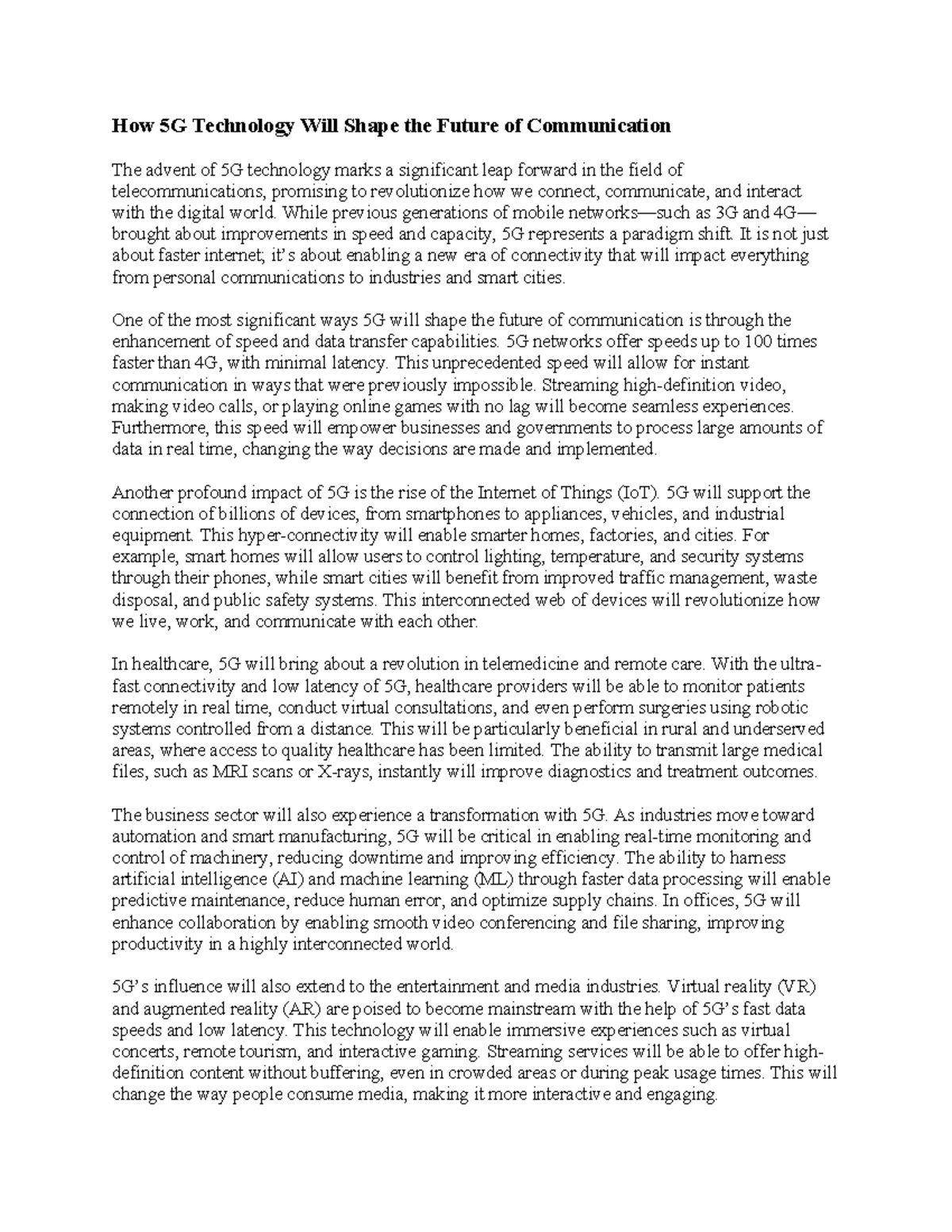 How 5G Technology Will Shape the Future of Communication

The advent of 5G technology marks a significant leap forward in the field of telecommunications, promising to revolutionize how we connect, communicate, and interact with the digital world. While previous generations of mobile networks—such as 3G and 4G—brought about improvements in speed and capacity, 5G represents a paradigm shift. It is not just about faster internet; it's about enabling a new era of connectivity that will impact everything from personal communications to industries and smart cities.

One of the most significant ways 5G will shape the future of communication is through the enhancement of speed and data transfer capabilities. 5G networks offer speeds up to 100 times faster than 4G, with minimal latency. This unprecedented speed will allow for instant communication in ways that were previously impossible. Streaming high-definition video, making video calls, or playing online games with no lag will become seamless experiences. Furthermore, this speed will empower businesses and governments to process large amounts of data in real time, changing the way decisions are made and implemented.

Another profound impact of 5G is the rise of the Internet of Things (IoT). 5G will support the connection of billions of devices, from smartphones to appliances, vehicles, and industrial equipment. This hyper-connectivity will enable smarter homes, factories, and cities. For example, smart homes will allow users to control lighting, temperature, and security systems through their phones, while smart cities will benefit from improved traffic management, waste disposal, and public safety systems. This interconnected web of devices will revolutionize how we live, work, and communicate with each other.

In healthcare, 5G will bring about a revolution in telemedicine and remote care. With the ultra-fast connectivity and low latency of 5G, healthcare providers will be able to monitor patients remotely in real time, conduct virtual consultations, and even perform surgeries using robotic systems controlled from a distance. This will be particularly beneficial in rural and underserved areas, where access to quality healthcare has been limited. The ability to transmit large medical files, such as MRI scans or X-rays, instantly will improve diagnostics and treatment outcomes.

The business sector will also experience a transformation with 5G. As industries move toward automation and smart manufacturing, 5G will be critical in enabling real-time monitoring and control of machinery, reducing downtime and improving efficiency. The ability to harness artificial intelligence (AI) and machine learning (ML) through faster data processing will enable predictive maintenance, reduce human error, and optimize supply chains. In offices, 5G will enhance collaboration by enabling smooth video conferencing and file sharing, improving productivity in a highly interconnected world.

5G's influence will also extend to the entertainment and media industries. Virtual reality (VR) and augmented reality (AR) are poised to become mainstream with the help of 5G's fast data speeds and low latency. This technology will enable immersive experiences such as virtual concerts, remote tourism, and interactive gaming. Streaming services will be able to offer high-definition content without buffering, even in crowded areas or during peak usage times. This will change the way people consume media, making it more interactive and engaging.